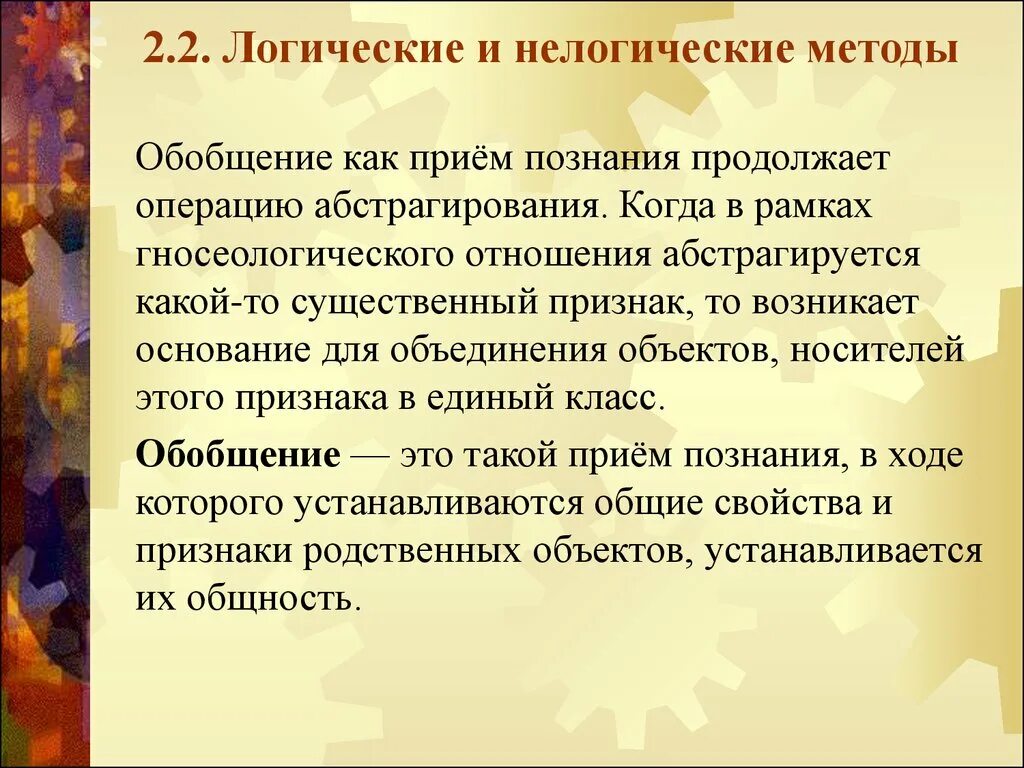 2.2. Логические и нелогические методы

Обобщение как приём познания продолжает операцию абстрагирования. Когда в рамках гносеологического отношения абстрагируется какой-то существенный признак, то возникает основание для объединения объектов, носителей этого признака в единый класс.

Обобщение — это такой приём познания, в ходе которого устанавливаются общие свойства и признаки родственных объектов, устанавливается их общность.